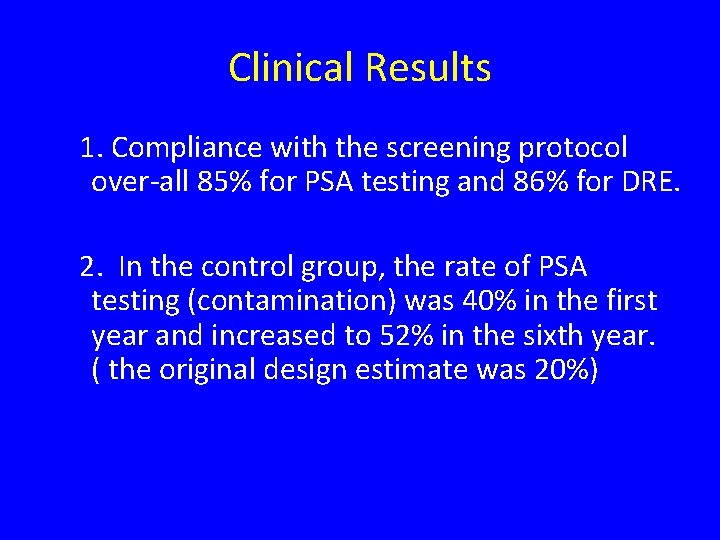 Clinical Results

1. Compliance with the screening protocol over-all 85% for PSA testing and 86% for DRE.

2. In the control group, the rate of PSA testing (contamination) was 40% in the first year and increased to 52% in the sixth year. ( the original design estimate was 20%)